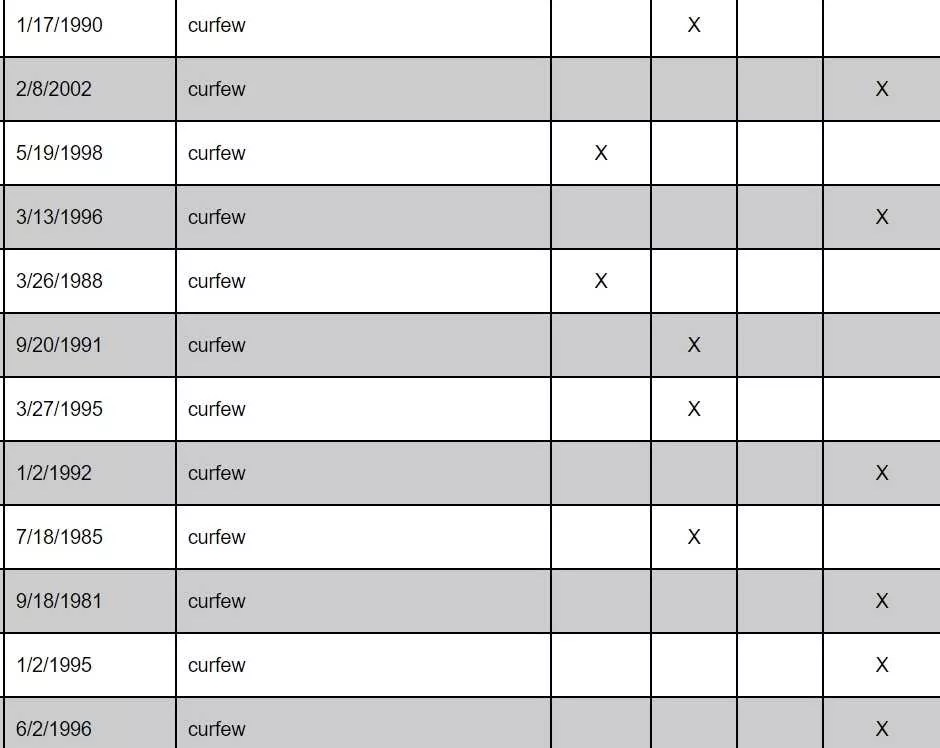 | 1/17/1990 | curfew |  | X |  |  |
|---|---|---|---|---|---|
| 2/8/2002 | curfew |  |  |  | X |
| 5/19/1998 | curfew | X |  |  |  |
| 3/13/1996 | curfew |  |  |  | X |
| 3/26/1988 | curfew | X |  |  |  |
| 9/20/1991 | curfew |  | X |  |  |
| 3/27/1995 | curfew |  | X |  |  |
| 1/2/1992 | curfew |  |  |  | X |
| 7/18/1985 | curfew |  | X |  |  |
| 9/18/1981 | curfew |  |  |  | X |
| 1/2/1995 | curfew |  |  |  | X |
| 6/2/1996 | curfew |  |  |  | X |